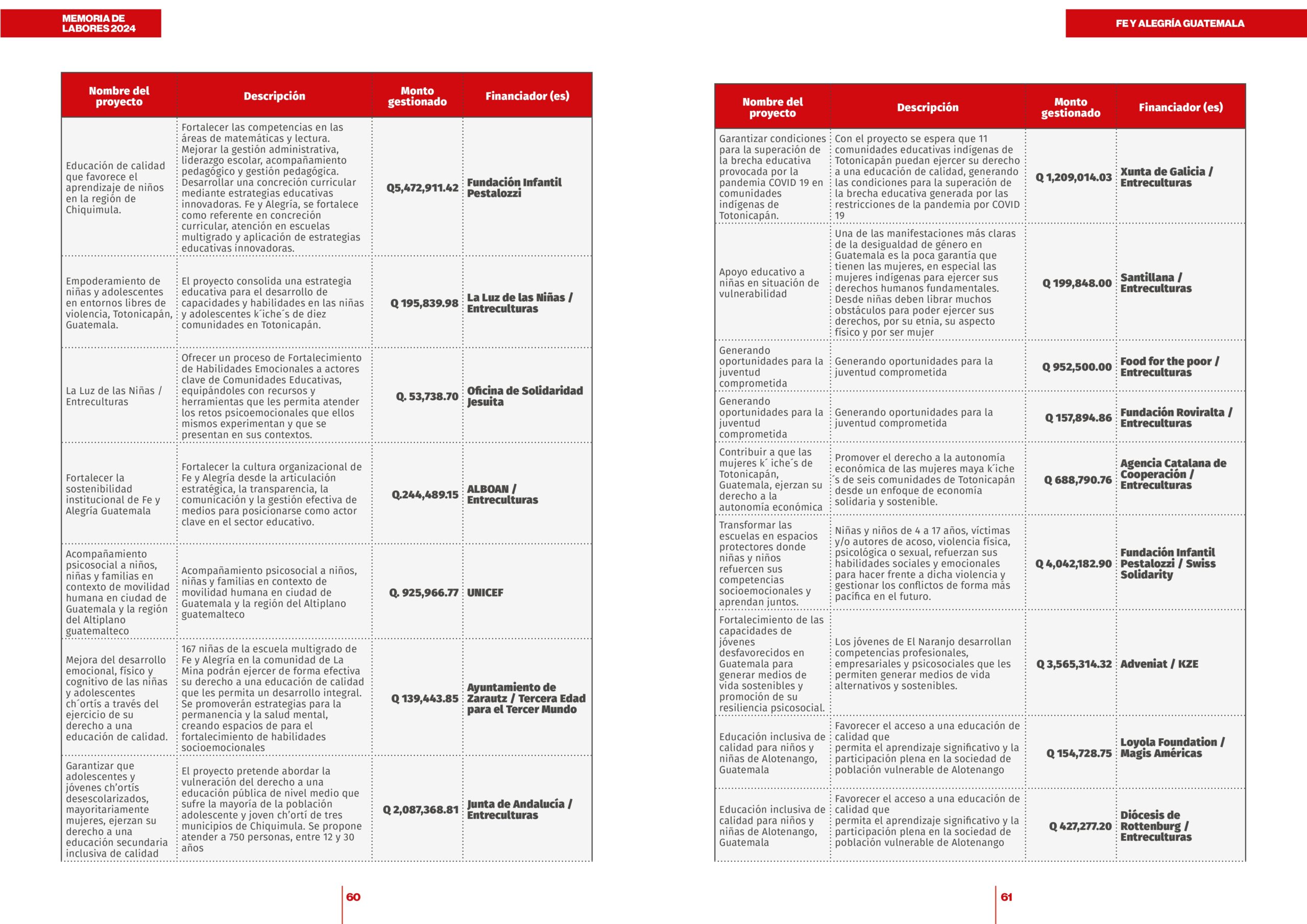 MEMORIA DE LABORES 2024

| Nombre del proyecto | Descripción | Monto gestionado | Financiador (es) |
|---|---|---|---|
| Educación de calidad que favorece el aprendizaje de niños en la región de Chiquimula. | Fortalecer las competencias en las áreas de matemáticas y lectura. Mejorar la gestión administrativa, liderazgo escolar, acompañamiento pedagógico y gestión pedagógica. Desarrollar una concreción curricular mediante estrategias educativas innovadoras. Fe y Alegría, se fortalece como referente en concreción curricular, atención en escuelas multigrado y aplicación de estrategias educativas innovadoras. | Q5,472,911.42 | Fundación Infantil Pestalozzi |
| Empoderamiento de niñas y adolescentes en entornos libres de violencia, Totonicapán, Guatemala. | El proyecto consolida una estrategia educativa para el desarrollo de capacidades y habilidades en las niñas y adolescentes k´iche´s de diez comunidades en Totonicapán. | Q 195,839.98 | La Luz de las Niñas / Entreculturas |
| La Luz de las Niñas / Entreculturas | Ofrecer un proceso de Fortalecimiento de Habilidades Emocionales a actores clave de Comunidades Educativas, equipándoles con recursos y herramientas que les permita atender los retos psicoemocionales que ellos mismos experimentan y que se presentan en sus contextos. | Q. 53,738.70 | Oficina de Solidaridad Jesuita |
| Fortalecer la sostenibilidad institucional de Fe y Alegría Guatemala | Fortalecer la cultura organizacional de Fe y Alegría desde la articulación estratégica, la transparencia, la comunicación y la gestión efectiva de medios para posicionarse como actor clave en el sector educativo. | Q.244,489.15 | ALBOAN / Entreculturas |
| Acompañamiento psicosocial a niños, niñas y familias en contexto de movilidad humana en ciudad de Guatemala y la región del Altiplano guatemalteco | Acompañamiento psicosocial a niños, niñas y familias en contexto de movilidad humana en ciudad de Guatemala y la región del Altiplano guatemalteco | Q. 925,966.77 | UNICEF |
| Mejora del desarrollo emocional, físico y cognitivo de las niñas y adolescentes ch´ortís a través del ejercicio de su derecho a una educación de calidad. | 167 niñas de la escuela multigrado de Fe y Alegría en la comunidad de La Mina podrán ejercer de forma efectiva su derecho a una educación de calidad que les permita un desarrollo integral. Se promoverán estrategias para la permanencia y la salud mental, creando espacios de para el fortalecimiento de habilidades socioemocionales | Q 139,443.85 | Ayuntamiento de Zarautz / Tercera Edad para el Tercer Mundo |
| Garantizar que adolescentes y jóvenes ch'ortís desescolarizados, mayoritariamente mujeres, ejerzan su derecho a una educación secundaria inclusiva de calidad | El proyecto pretende abordar la vulneración del derecho a una educación pública de nivel medio que sufre la mayoría de la población adolescente y joven ch'ortí de tres municipios de Chiquimula. Se propone atender a 750 personas, entre 12 y 30 años | Q 2,087,368.81 | Junta de Andalucía / Entreculturas |

60

FE Y ALEGRÍA GUATEMALA

| Nombre del proyecto | Descripción | Monto gestionado | Financiador (es) |
|---|---|---|---|
| Garantizar condiciones para la superación de la brecha educativa provocada por la pandemia COVID 19 en comunidades indígenas de Totonicapán. | Con el proyecto se espera que 11 comunidades educativas indígenas de Totonicapán puedan ejercer su derecho a una educación de calidad, generando las condiciones para la superación de la brecha educativa generada por las restricciones de la pandemia por COVID 19 | Q 1,209,014.03 | Xunta de Galicia / Entreculturas |
| Apoyo educativo a niñas en situación de vulnerabilidad | Una de las manifestaciones más claras de la desigualdad de género en Guatemala es la poca garantía que tienen las mujeres, en especial las mujeres indígenas para ejercer sus derechos humanos fundamentales. Desde niñas deben librar muchos obstáculos para poder ejercer sus derechos, por su etnia, su aspecto físico y por ser mujer | Q 199,848.00 | Santillana / Entreculturas |
| Generando oportunidades para la juventud comprometida | Generando oportunidades para la juventud comprometida | Q 952,500.00 | Food for the poor / Entreculturas |
| Generando oportunidades para la juventud comprometida | Generando oportunidades para la juventud comprometida | Q 157,894.86 | Fundación Roviralta / Entreculturas |
| Contribuir a que las mujeres k´ iche´s de Totonicapán, Guatemala, ejerzan su derecho a la autonomía económica | Promover el derecho a la autonomía económica de las mujeres maya k´iche ´s de seis comunidades de Totonicapán desde un enfoque de economía solidaria y sostenible. | Q 688,790.76 | Agencia Catalana de Cooperación / Entreculturas |
| Transformar las escuelas en espacios protectores donde niñas y niños refuercen sus competencias socioemocionales y aprendan juntos. | Niñas y niños de 4 a 17 años, víctimas y/o autores de acoso, violencia física, psicológica o sexual, refuerzan sus habilidades sociales y emocionales para hacer frente a dicha violencia y gestionar los conflictos de forma más pacífica en el futuro. | Q 4,042,182.90 | Fundación Infantil Pestalozzi / Swiss Solidarity |
| Fortalecimiento de las capacidades de jóvenes desfavorecidos en Guatemala para generar medios de vida sostenibles y promoción de su resiliencia psicosocial. | Los jóvenes de El Naranjo desarrollan competencias profesionales, empresariales y psicosociales que les permiten generar medios de vida alternativos y sostenibles. | Q 3,565,314.32 | Adveniat / KZE |
| Educación inclusiva de calidad para niños y niñas de Alotenango, Guatemala | Favorecer el acceso a una educación de calidad que permita el aprendizaje significativo y la participación plena en la sociedad de población vulnerable de Alotenango | Q 154,728.75 | Loyola Foundation / Magis Américas |
| Educación inclusiva de calidad para niños y niñas de Alotenango, Guatemala | Favorecer el acceso a una educación de calidad que permita el aprendizaje significativo y la participación plena en la sociedad de población vulnerable de Alotenango | Q 427,277.20 | Diócesis de Rottenburg / Entreculturas |

61